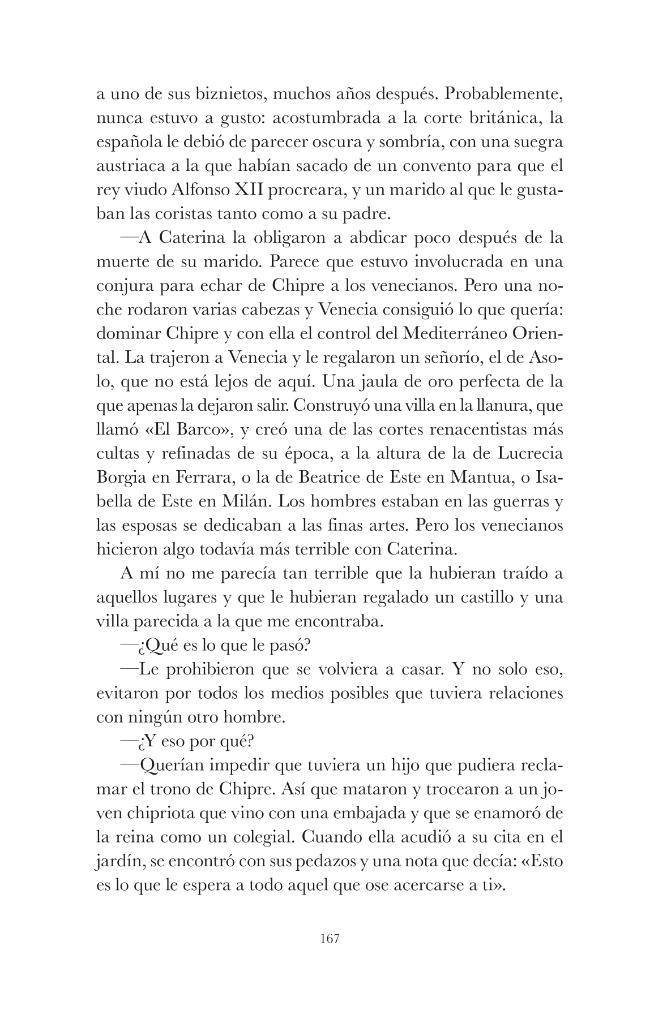 a uno de sus biznietos, muchos años después. Probablemente, nunca estuvo a gusto: acostumbrada a la corte británica, la española le debió de parecer oscura y sombría, con una suegra austriaca a la que habían sacado de un convento para que el rey viudo Alfonso XII procreara, y un marido al que le gustaban las coristas tanto como a su padre.

—A Caterina la obligaron a abdicar poco después de la muerte de su marido. Parece que estuvo involucrada en una conjura para echar de Chipre a los venecianos. Pero una noche rodaron varias cabezas y Venecia consiguió lo que quería: dominar Chipre y con ella el control del Mediterráneo Oriental. La trajeron a Venecia y le regalaron un señorío, el de Asolo, que no está lejos de aquí. Una jaula de oro perfecta de la que apenas la dejaron salir. Construyó una villa en la llanura, que llamó «El Barco», y creó una de las cortes renacentistas más cultas y refinadas de su época, a la altura de la de Lucrecia Borgia en Ferrara, o la de Beatrice de Este en Mantua, o Isabella de Este en Milán. Los hombres estaban en las guerras y las esposas se dedicaban a las finas artes. Pero los venecianos hicieron algo todavía más terrible con Caterina.

A mí no me parecía tan terrible que la hubieran traído a aquellos lugares y que le hubieran regalado un castillo y una villa parecida a la que me encontraba.

—¿Qué es lo que le pasó?

—Le prohibieron que se volviera a casar. Y no solo eso, evitaron por todos los medios posibles que tuviera relaciones con ningún otro hombre.

—¿Y eso por qué?

—Querían impedir que tuviera un hijo que pudiera reclamar el trono de Chipre. Así que mataron y trocearon a un joven chipriota que vino con una embajada y que se enamoró de la reina como un colegial. Cuando ella acudió a su cita en el jardín, se encontró con sus pedazos y una nota que decía: «Esto es lo que le espera a todo aquel que ose acercarse a ti».

167